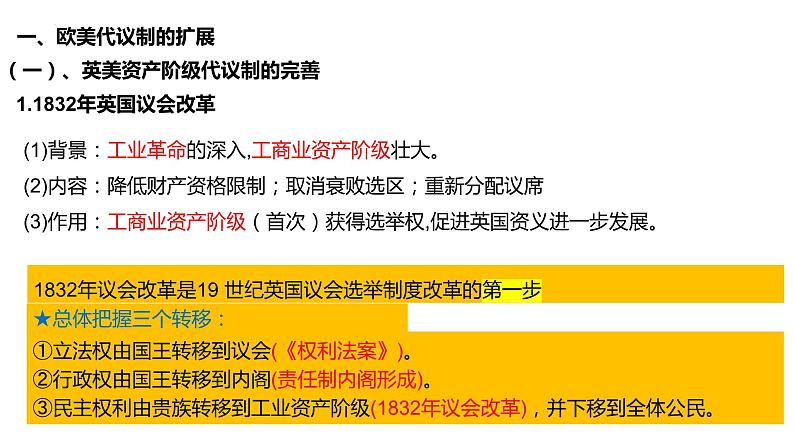 一、欧美代议制的扩展

（一）、英美资产阶级代议制的完善

1.1832年英国议会改革

(1)背景：工业革命的深入,工商业资产阶级壮大。

(2)内容：降低财产资格限制；取消衰败选区；重新分配议席

(3)作用：工商业资产阶级（首次）获得选举权,促进英国资义进一步发展。

1832年议会改革是19 世纪英国议会选举制度改革的第一步

★总体把握三个转移：

①立法权由国王转移到议会(《权利法案》)。

②行政权由国王转移到内阁(责任制内阁形成)。

③民主权利由贵族转移到工业资产阶级(1832年议会改革)，并下移到全体公民。